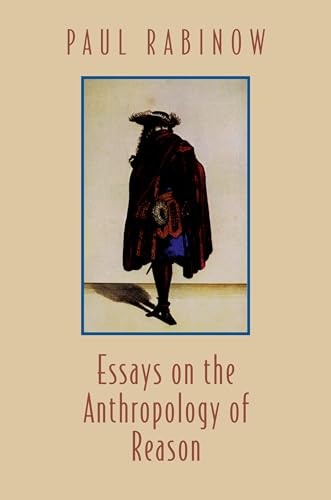 PAUL RABINOW

Essays on the Anthropology of Reason